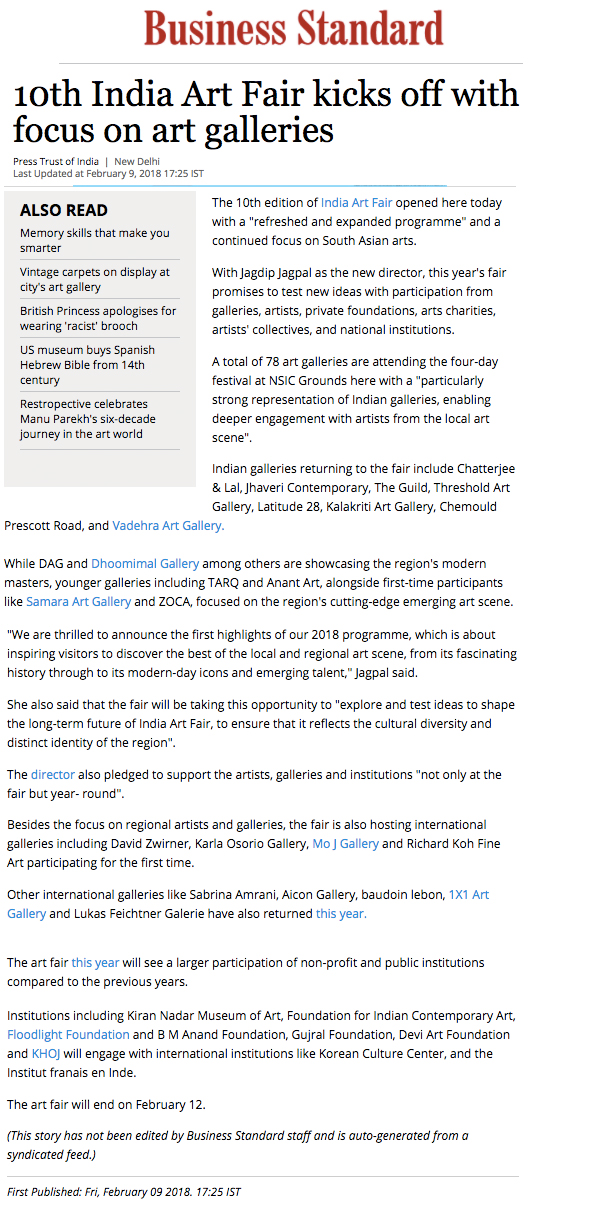 Business Standard

10th India Art Fair kicks off with focus on art galleries

Press Trust of India | New Delhi
Last Updated at February 9, 2018 17:25 IST

ALSO READ

Memory skills that make you smarter

Vintage carpets on display at city's art gallery

British Princess apologises for wearing 'racist' brooch

US museum buys Spanish Hebrew Bible from 14th century

Restropective celebrates Manu Parekh's six-decade journey in the art world

The 10th edition of India Art Fair opened here today with a "refreshed and expanded programme" and a continued focus on South Asian arts.

With Jagdip Jagpal as the new director, this year's fair promises to test new ideas with participation from galleries, artists, private foundations, arts charities, artists' collectives, and national institutions.

A total of 78 art galleries are attending the four-day festival at NSIC Grounds here with a "particularly strong representation of Indian galleries, enabling deeper engagement with artists from the local art scene".

Indian galleries returning to the fair include Chatterjee & Lal, Jhaveri Contemporary, The Guild, Threshold Art Gallery, Latitude 28, Kalakriti Art Gallery, Chemould Prescott Road, and Vadehra Art Gallery.

While DAG and Dhoomimal Gallery among others are showcasing the region's modern masters, younger galleries including TARQ and Anant Art, alongside first-time participants like Samara Art Gallery and ZOCA, focused on the region's cutting-edge emerging art scene.

"We are thrilled to announce the first highlights of our 2018 programme, which is about inspiring visitors to discover the best of the local and regional art scene, from its fascinating history through to its modern-day icons and emerging talent," Jagpal said.

She also said that the fair will be taking this opportunity to "explore and test ideas to shape the long-term future of India Art Fair, to ensure that it reflects the cultural diversity and distinct identity of the region".

The director also pledged to support the artists, galleries and institutions "not only at the fair but year- round".

Besides the focus on regional artists and galleries, the fair is also hosting international galleries including David Zwirner, Karla Osorio Gallery, Mo J Gallery and Richard Koh Fine Art participating for the first time.

Other international galleries like Sabrina Amrani, Aicon Gallery, baudoin lebon, 1X1 Art Gallery and Lukas Feichtner Galerie have also returned this year.

The art fair this year will see a larger participation of non-profit and public institutions compared to the previous years.

Institutions including Kiran Nadar Museum of Art, Foundation for Indian Contemporary Art, Floodlight Foundation and B M Anand Foundation, Gujral Foundation, Devi Art Foundation and KHOJ will engage with international institutions like Korean Culture Center, and the Institut franais en Inde.

The art fair will end on February 12.

(This story has not been edited by Business Standard staff and is auto-generated from a syndicated feed.)

First Published: Fri, February 09 2018. 17:25 IST